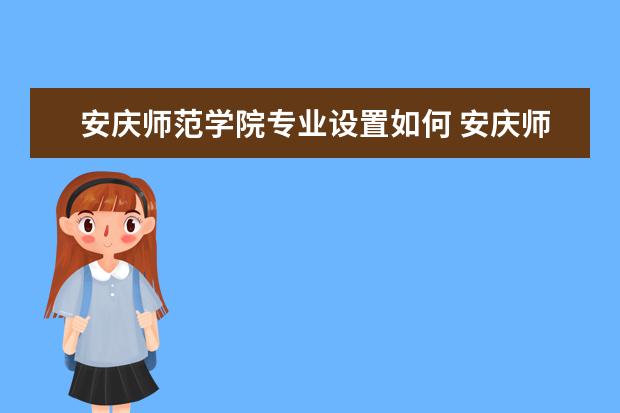 安庆师范学院专业设置如何 安庆师